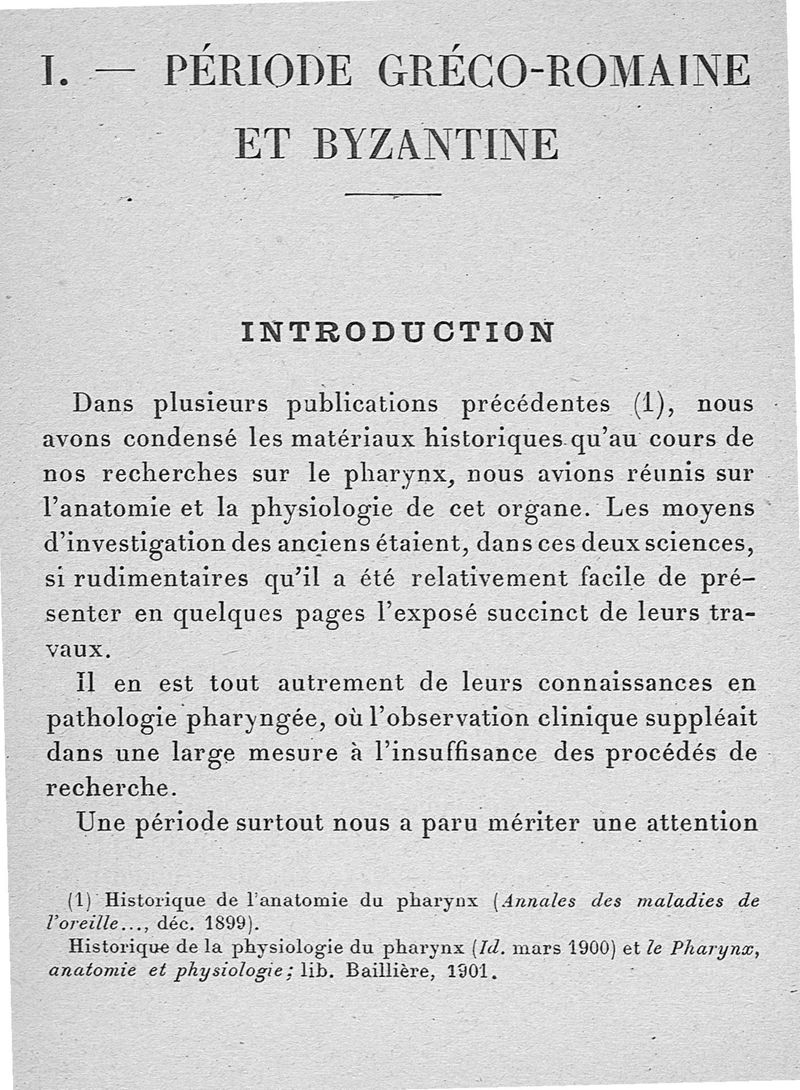 I. — PÉRIODE GRÉCO-ROMAINE ET BYZANTINE

INTRODUCTION

Dans plusieurs publications précédentes (1), nous avons condensé les matériaux historiques qu'au cours de nos recherches sur le pharynx, nous avions réunis sur l'anatomie et la physiologie de cet organe. Les moyens d'investigation des anciens étaient, dans ces deux sciences, si rudimentaires qu'il a été relativement facile de présenter en quelques pages l'exposé succinct de leurs travaux.

Il en est tout autrement de leurs connaissances en pathologie pharyngée, où l'observation clinique suppléait dans une large mesure à l'insuffisance des procédés de recherche.

Une période surtout nous a paru mériter une attention

(1) Historique de l'anatomie du pharynx (Annales des maladies de l'oreille..., déc. 1899).
Historique de la physiologie du pharynx (Id. mars 1900) et le Pharynx, anatomie et physiologie; lib. Baillière, 1901.